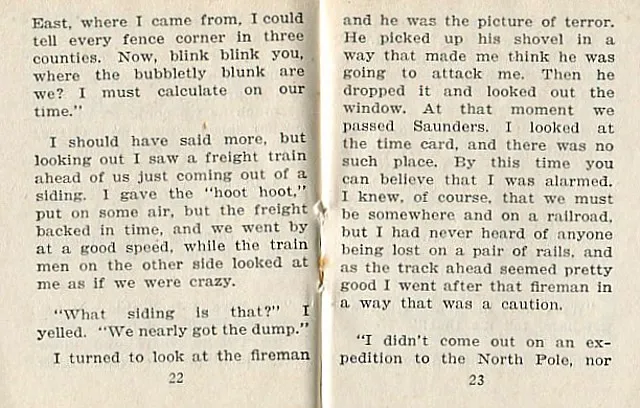 East, where I came from, I could tell every fence corner in three counties. Now, blink blink you, where the bubbletly blunk are we? I must calculate on our time."

I should have said more, but looking out I saw a freight train ahead of us just coming out of a siding. I gave the "hoot hoot," put on some air, but the freight backed in time, and we went by at a good speed, while the train men on the other side looked at me as if we were crazy.

"What siding is that?" I yelled. "We nearly got the dump."

I turned to look at the fireman

22

and he was the picture of terror. He picked up his shovel in a way that made me think he was going to attack me. Then he dropped it and looked out the window. At that moment we passed Saunders. I looked at the time card, and there was no such place. By this time you can believe that I was alarmed. I knew, of course, that we must be somewhere and on a railroad, but I had never heard of anyone being lost on a pair of rails, and as the track ahead seemed pretty good I went after that fireman in a way that was a caution.

"I didn't come out on an expedition to the North Pole, nor

23